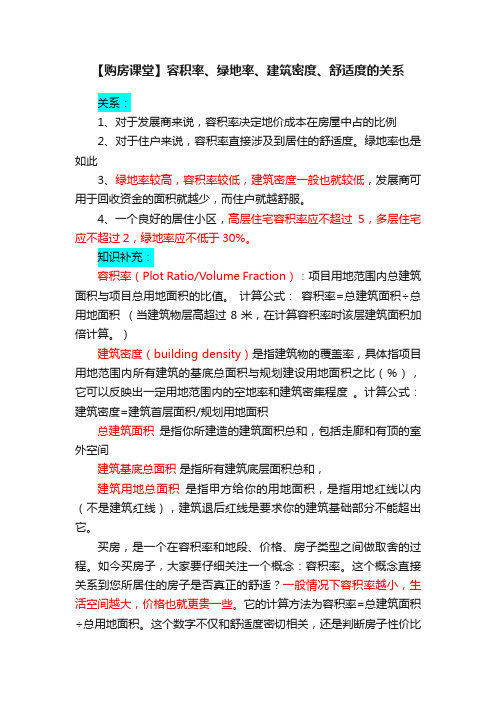 【购房课堂】容积率、绿地率、建筑密度、舒适度的关系

关系：

1、对于发展商来说，容积率决定地价成本在房屋中占的比例

2、对于住户来说，容积率直接涉及到居住的舒适度。绿地率也是如此

3、绿地率较高，容积率较低，建筑密度一般也就较低，发展商可用于回收资金的面积就越少，而住户就越舒服。

4、一个良好的居住小区，高层住宅容积率应不超过 5，多层住宅应不超过 2，绿地率应不低于 30%。

知识补充：

容积率（Plot Ratio/Volume Fraction）：项目用地范围内总建筑面积与项目总用地面积的比值。 计算公式： 容积率=总建筑面积÷总用地面积 （当建筑物层高超过 8 米，在计算容积率时该层建筑面积加倍计算。）

建筑密度（building density）是指建筑物的覆盖率，具体指项目用地范围内所有建筑的基底总面积与规划建设用地面积之比（%），它可以反映出一定用地范围内的空地率和建筑密集程度 。计算公式：建筑密度=建筑首层面积/规划用地面积

总建筑面积 是指你所建造的建筑面积总和，包括走廊和有顶的室外空间

建筑基底总面积 是指所有建筑底层面积总和，

建筑用地总面积 是指甲方给你的用地面积，是指用地红线以内（不是建筑红线），建筑退后红线是要求你的建筑基础部分不能超出它。

买房，是一个在容积率和地段、价格、房子类型之间做取舍的过程。如今买房子，大家要仔细关注一个概念：容积率。这个概念直接关系到您所居住的房子是否真正的舒适？一般情况下容积率越小，生活空间越大，价格也就更贵一些。它的计算方法为容积率=总建筑面积÷总用地面积。这个数字不仅和舒适度密切相关，还是判断房子性价比